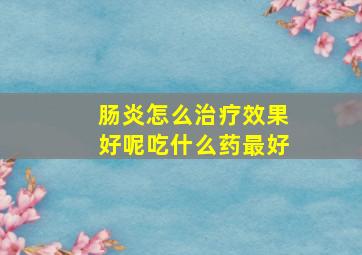 肠炎怎么治疗效果好呢吃什么药最好